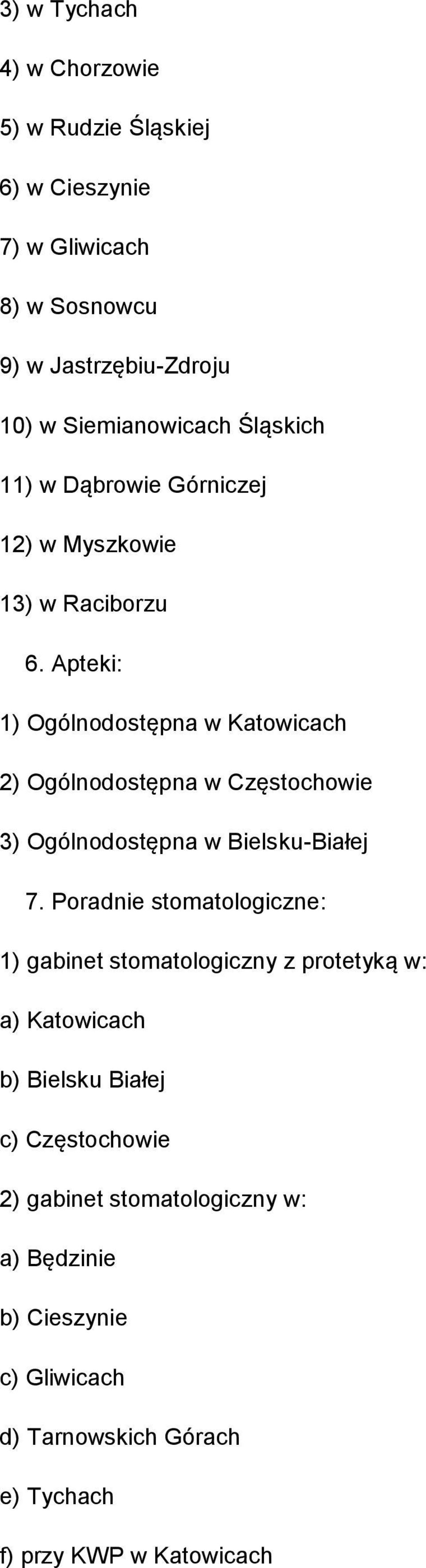 3) w Tychach

4) w Chorzowie

5) w Rudzie Śląskiej

6) w Cieszynie

7) w Gliwicach

8) w Sosnowcu

9) w Jastrzębiu-Zdroju

10) w Siemianowicach Śląskich

11) w Dąbrowie Górniczej

12) w Myszkowie

13) w Raciborzu

6. Apteki:

1) Ogólnodostępna w Katowicach

2) Ogólnodostępna w Częstochowie

3) Ogólnodostępna w Bielsku-Białej

7. Poradnie stomatologiczne:

1) gabinet stomatologiczny z protetyką w:

a) Katowicach

b) Bielsku Białej

c) Częstochowie

2) gabinet stomatologiczny w:

a) Będzinie

b) Cieszynie

c) Gliwicach

d) Tarnowskich Górach

e) Tychach

f) przy KWP w Katowicach